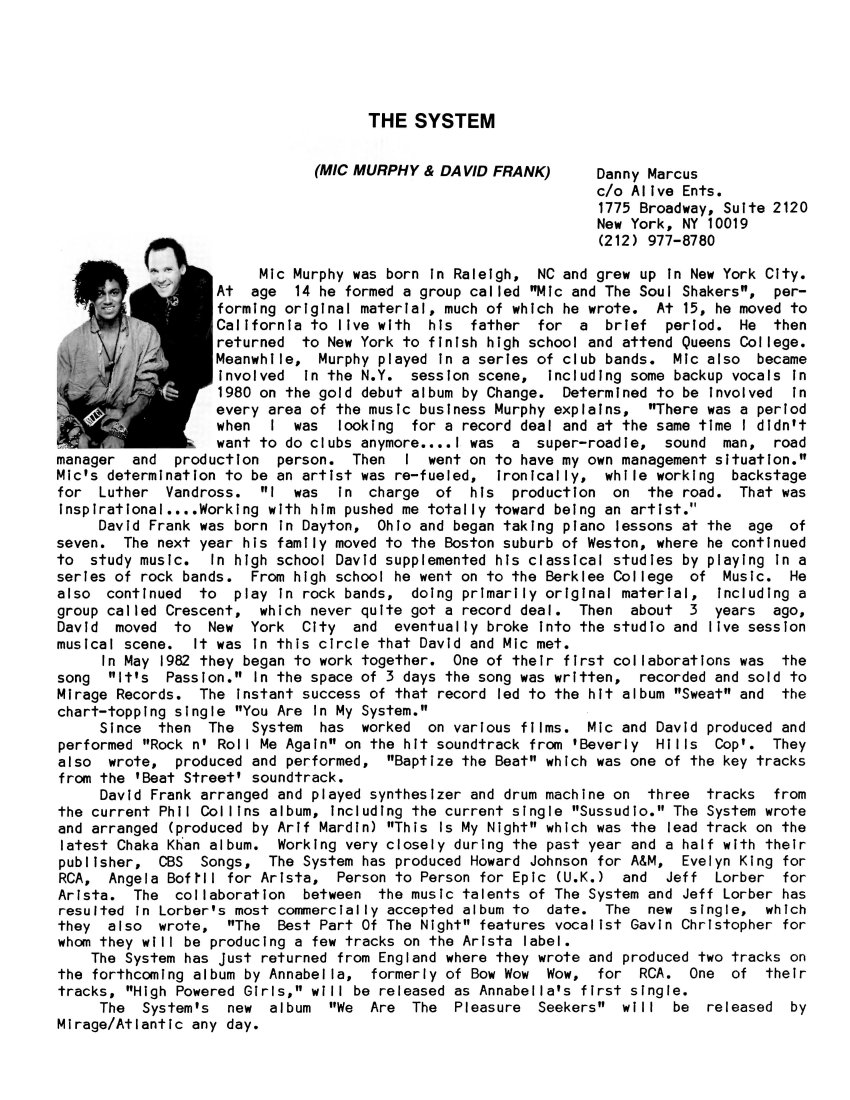 THE SYSTEM

(MIC MURPHY & DAVID FRANK)

Danny Marcus
c/o Alive Ents.
1775 Broadway, Suite 2120
New York, NY 10019
(212) 977-8780

Mic Murphy was born in Raleigh, NC and grew up in New York City. At age 14 he formed a group called "Mic and The Soul Shakers", performing original material, much of which he wrote. At 15, he moved to California to live with his father for a brief period. He then returned to New York to finish high school and attend Queens College. Meanwhile, Murphy played in a series of club bands. Mic also became involved in the N.Y. session scene, including some backup vocals in 1980 on the gold debut album by Change. Determined to be involved in every area of the music business Murphy explains, "There was a period when I was looking for a record deal and at the same time I didn't want to do clubs anymore....I was a super-roadie, sound man, road manager and production person. Then I went on to have my own management situation." Mic's determination to be an artist was re-fueled, ironically, while working backstage for Luther Vandross. "I was in charge of his production on the road. That was inspirational....Working with him pushed me totally toward being an artist."

David Frank was born in Dayton, Ohio and began taking piano lessons at the age of seven. The next year his family moved to the Boston suburb of Weston, where he continued to study music. In high school David supplemented his classical studies by playing in a series of rock bands. From high school he went on to the Berklee College of Music. He also continued to play in rock bands, doing primarily original material, including a group called Crescent, which never quite got a record deal. Then about 3 years ago, David moved to New York City and eventually broke into the studio and live session musical scene. It was in this circle that David and Mic met.

In May 1982 they began to work together. One of their first collaborations was the song "It's Passion." In the space of 3 days the song was written, recorded and sold to Mirage Records. The instant success of that record led to the hit album "Sweat" and the chart-topping single "You Are In My System."

Since then The System has worked on various films. Mic and David produced and performed "Rock n' Roll Me Again" on the hit soundtrack from 'Beverly Hills Cop'. They also wrote, produced and performed, "Baptize the Beat" which was one of the key tracks from the 'Beat Street' soundtrack.

David Frank arranged and played synthesizer and drum machine on three tracks from the current Phil Collins album, including the current single "Sussudio." The System wrote and arranged (produced by Arif Mardin) "This Is My Night" which was the lead track on the latest Chaka Khan album. Working very closely during the past year and a half with their publisher, CBS Songs, The System has produced Howard Johnson for A&M, Evelyn King for RCA, Angela Bofill for Arista, Person to Person for Epic (U.K.) and Jeff Lorber for Arista. The collaboration between the music talents of The System and Jeff Lorber has resulted in Lorber's most commercially accepted album to date. The new single, which they also wrote, "The Best Part Of The Night" features vocalist Gavin Christopher for whom they will be producing a few tracks on the Arista label.

The System has just returned from England where they wrote and produced two tracks on the forthcoming album by Annabella, formerly of Bow Wow Wow, for RCA. One of their tracks, "High Powered Girls," will be released as Annabella's first single.

The System's new album "We Are The Pleasure Seekers" will be released by Mirage/Atlantic any day.